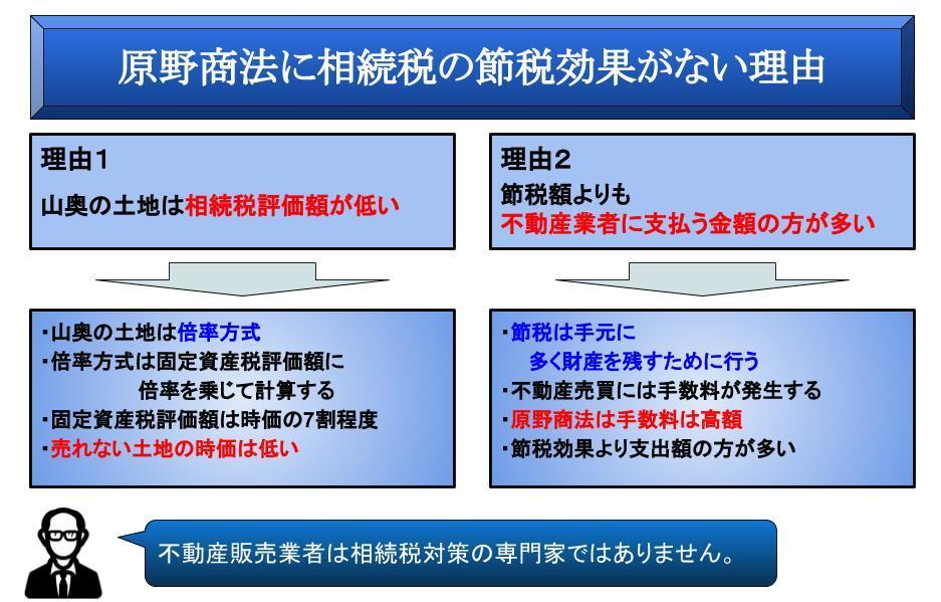 原野商法に相続税の節税効果がない理由

理由1
山奥の土地は相続税評価額が低い

・山奥の土地は倍率方式
・倍率方式は固定資産税評価額に倍率を乗じて計算する
・固定資産税評価額は時価の7割程度
・売れない土地の時価は低い

理由2
節税額よりも
不動産業者に支払う金額の方が多い

・節税は手元に多く財産を残すために行う
・不動産売買には手数料が発生する
・原野商法は手数料は高額
・節税効果より支出額の方が多い

不動産販売業者は相続税対策の専門家ではありません。